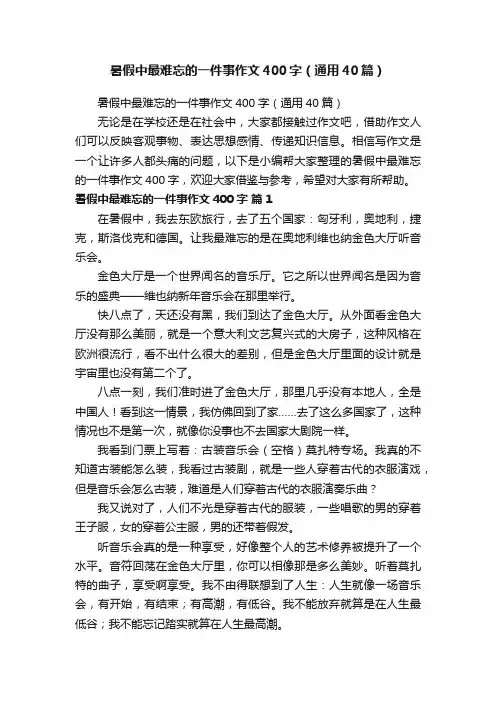 暑假中最难忘的一件事作文400字（通用40篇）

暑假中最难忘的一件事作文400字（通用40篇）

无论是在学校还是在社会中，大家都接触过作文吧，借助作文人们可以反映客观事物、表达思想感情、传递知识信息。相信写作文是一个让许多人都头痛的问题，以下是小编帮大家整理的暑假中最难忘的一件事作文400字，欢迎大家借鉴与参考，希望对大家有所帮助。

暑假中最难忘的一件事作文400字 篇1

在暑假中，我去东欧旅行，去了五个国家：匈牙利，奥地利，捷克，斯洛伐克和德国。让我最难忘的是在奥地利维也纳金色大厅听音乐会。

金色大厅是一个世界闻名的音乐厅。它之所以世界闻名是因为音乐的盛典——维也纳新年音乐会在那里举行。

快八点了，天还没有黑，我们到达了金色大厅。从外面看金色大厅没有那么美丽，就是一个意大利文艺复兴式的大房子，这种风格在欧洲很流行，看不出什么很大的差别，但是金色大厅里面的设计就是宇宙里也没有第二个了。

八点一刻，我们准时进了金色大厅，那里几乎没有本地人，全是中国人！看到这一情景，我仿佛回到了家……去了这么多国家了，这种情况也不是第一次，就像你没事也不去国家大剧院一样。

我看到门票上写着：古装音乐会（空格）莫扎特专场。我真的不知道古装能怎么装，我看过古装剧，就是一些人穿着古代的衣服演戏，但是音乐会怎么古装，难道是人们穿着古代的衣服演奏乐曲？

我又说对了，人们不光是穿着古代的服装，一些唱歌的男的穿着王子服，女的穿着公主服，男的还带着假发。

听音乐会真的是一种享受，好像整个人的艺术修养被提升了一个水平。音符回荡在金色大厅里，你可以相像那是多么美妙。听着莫扎特的曲子，享受啊享受。我不由得联想到了人生：人生就像一场音乐会，有开始，有结束；有高潮，有低谷。我不能放弃就算是在人生最低谷；我不能忘记踏实就算在人生最高潮。